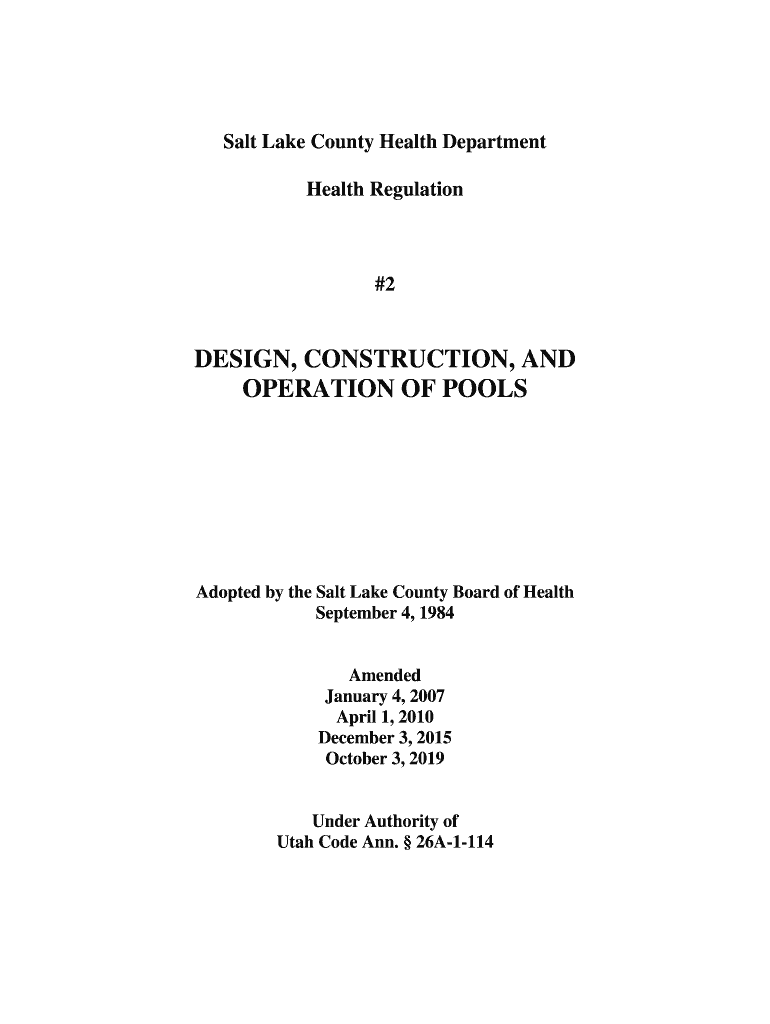 Salt Lake County Health Department

Health Regulation

#2

DESIGN, CONSTRUCTION, AND OPERATION OF POOLS

Adopted by the Salt Lake County Board of Health
September 4, 1984

Amended
January 4, 2007
April 1, 2010
December 3, 2015
October 3, 2019

Under Authority of
Utah Code Ann. § 26A-1-114